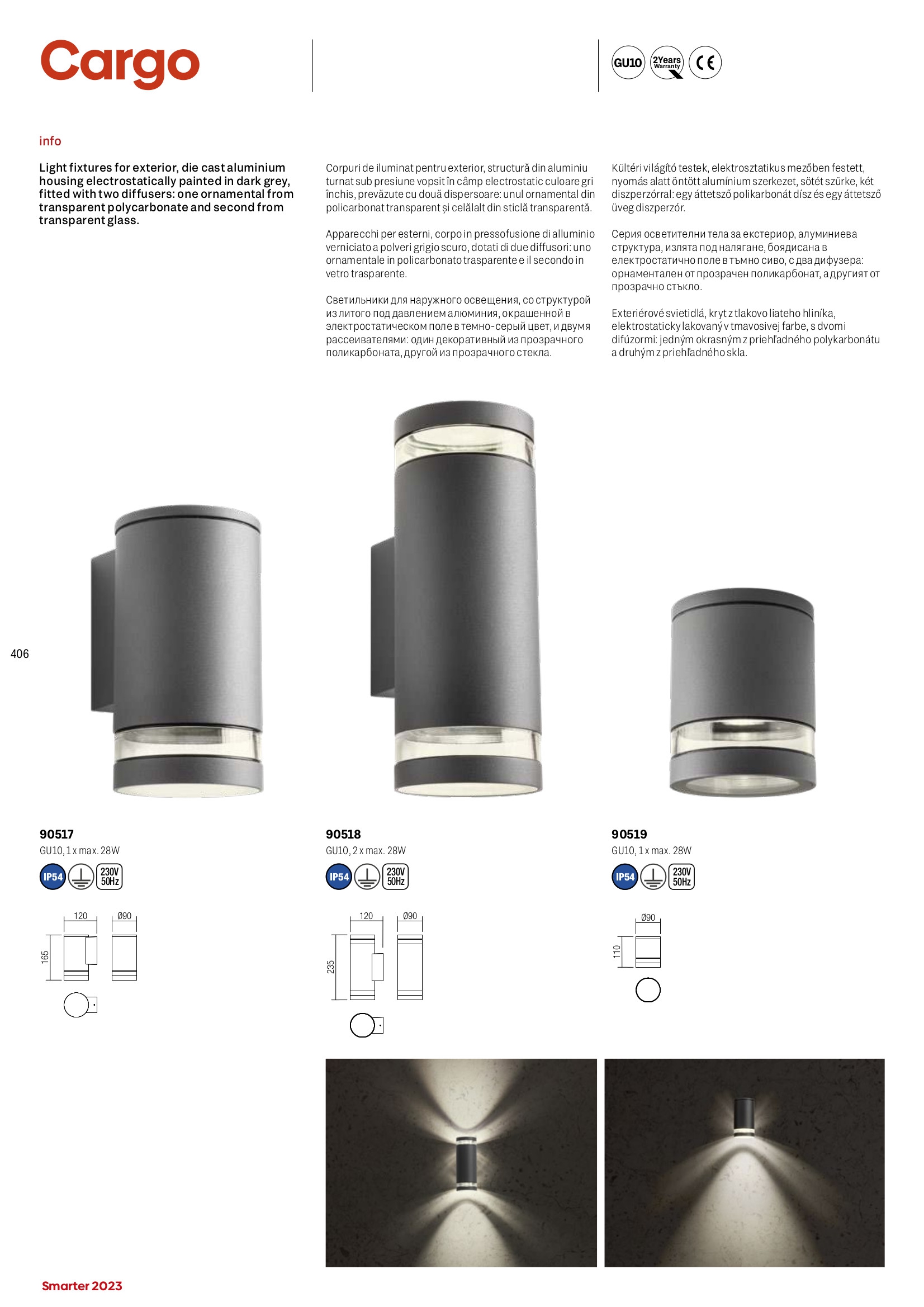 Cargo

GU10 2Years Warranty CE

info

Light fixtures for exterior, die cast aluminium housing electrostatically painted in dark grey, fitted with two diffusers: one ornamental from transparent polycarbonate and second from transparent glass.

Corpuri de iluminat pentru exterior, structură din aluminiu turnat sub presiune vopsit în câmp electrostatic culoare gri închis, prevăzute cu două dispersoare: unul ornamental din policarbonat transparent și celălalt din sticlă transparentă.

Apparecchi per esterni, corpo in pressofusione di alluminio verniciato a polveri grigio scuro, dotati di due diffusori: uno ornamentale in policarbonato trasparente e il secondo in vetro trasparente.

Светильники для наружного освещения, со структурой из литого под давлением алюминия, окрашенной в электростатическом поле в темно-серый цвет, и двумя рассеивателями: один декоративный из прозрачного поликарбоната, другой из прозрачного стекла.

Kültéri világító testek, elektrosztatikus mezőben festett, nyomás alatt öntött alumínium szerkezet, sötét szürke, két diszperzórral: egy áttetsző polikarbonát dísz és egy áttetsző üveg diszperzór.

Серия осветителни тела за екстериор, алуминиева структура, излята под налягане, боядисана в електростатично поле в тъмно сиво, с два дифузера: орнаментален от прозрачен поликарбонат, а другият от прозрачно стъкло.

Exteriérové svietidlá, kryt z tlakovo liateho hliníka, elektrostaticky lakovaný v tmavosivej farbe, s dvomi difúzormi: jedným okrasným z priehľadného polykarbonátu a druhým z priehľadného skla.

406

90517
GU10, 1 x max. 28W
IP54 230V 50Hz
120 Ø90 165

90518
GU10, 2 x max. 28W
IP54 230V 50Hz
120 Ø90 235

90519
GU10, 1 x max. 28W
IP54 230V 50Hz
Ø90 110

Smarter 2023